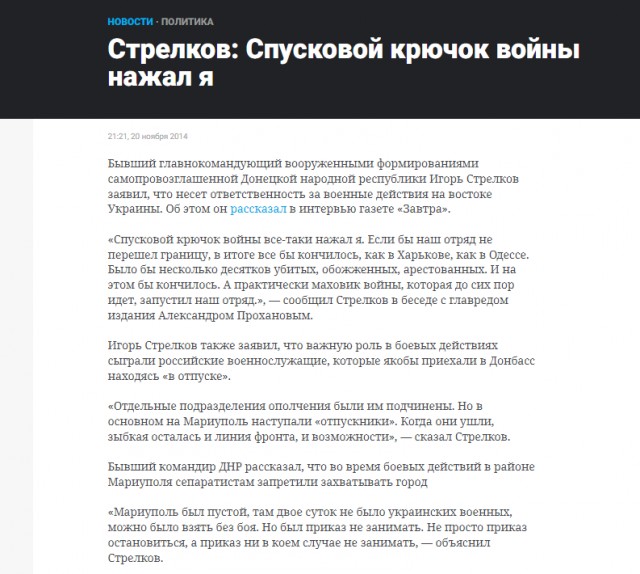 НОВОСТИ · ПОЛИТИКА

Стрелков: Спусковой крючок войны нажал я

21:21, 20 ноября 2014

Бывший главнокомандующий вооруженными формированиями самопровозглашенной Донецкой народной республики Игорь Стрелков заявил, что несет ответственность за военные действия на востоке Украины. Об этом он рассказал в интервью газете «Завтра».

«Спусковой крючок войны все-таки нажал я. Если бы наш отряд не перешел границу, в итоге все бы кончилось, как в Харькове, как в Одессе. Было бы несколько десятков убитых, обожженных, арестованных. И на этом бы кончилось. А практически маховик войны, которая до сих пор идет, запустил наш отряд.», — сообщил Стрелков в беседе с главредом издания Александром Прохановым.

Игорь Стрелков также заявил, что важную роль в боевых действиях сыграли российские военнослужащие, которые якобы приехали в Донбасс находясь «в отпуске».

«Отдельные подразделения ополчения были им подчинены. Но в основном на Мариуполь наступали «отпускники». Когда они ушли, зыбкая осталась и линия фронта, и возможности», — сказал Стрелков.

Бывший командир ДНР рассказал, что во время боевых действий в районе Мариуполя сепаратистам запретили захватывать город

«Мариуполь был пустой, там двое суток не было украинских военных, можно было взять без боя. Но был приказ не занимать. Не просто приказ остановиться, а приказ ни в коем случае не занимать, — объяснил Стрелков.